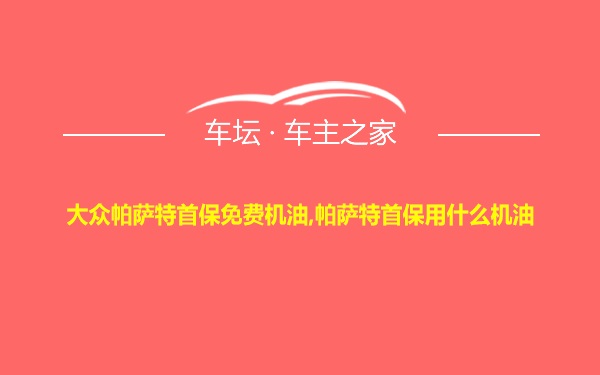 车坛 · 车主之家

大众帕萨特首保免费机油,帕萨特首保用什么机油